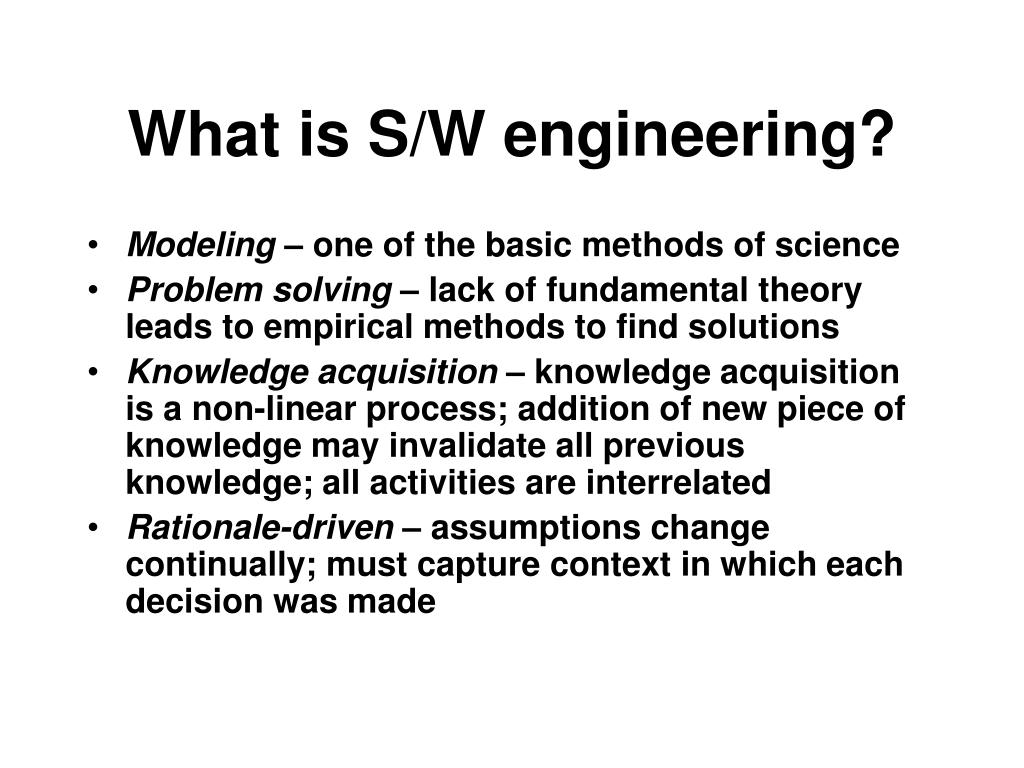 What is S/W engineering?

• Modeling – one of the basic methods of science
• Problem solving – lack of fundamental theory leads to empirical methods to find solutions
• Knowledge acquisition – knowledge acquisition is a non-linear process; addition of new piece of knowledge may invalidate all previous knowledge; all activities are interrelated
• Rationale-driven – assumptions change continually; must capture context in which each decision was made